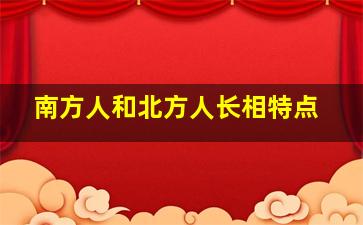 南方人和北方人长相特点